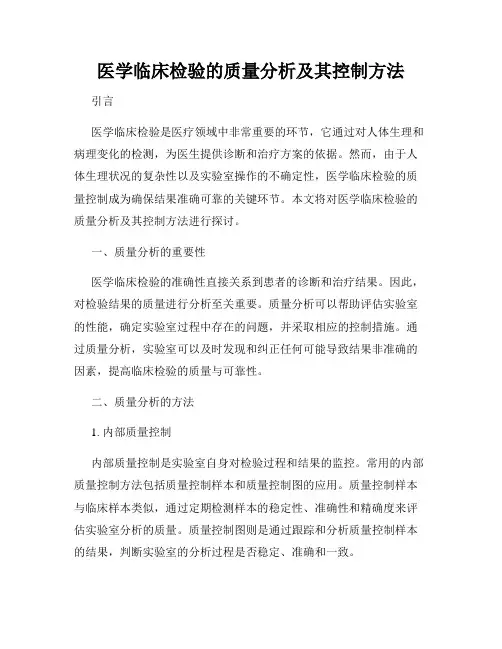 医学临床检验的质量分析及其控制方法

引言

医学临床检验是医疗领域中非常重要的环节，它通过对人体生理和病理变化的检测，为医生提供诊断和治疗方案的依据。然而，由于人体生理状况的复杂性以及实验室操作的不确定性，医学临床检验的质量控制成为确保结果准确可靠的关键环节。本文将对医学临床检验的质量分析及其控制方法进行探讨。

一、质量分析的重要性

医学临床检验的准确性直接关系到患者的诊断和治疗结果。因此，对检验结果的质量进行分析至关重要。质量分析可以帮助评估实验室的性能，确定实验室过程中存在的问题，并采取相应的控制措施。通过质量分析，实验室可以及时发现和纠正任何可能导致结果非准确的因素，提高临床检验的质量与可靠性。

二、质量分析的方法

1. 内部质量控制

内部质量控制是实验室自身对检验过程和结果的监控。常用的内部质量控制方法包括质量控制样本和质量控制图的应用。质量控制样本与临床样本类似，通过定期检测样本的稳定性、准确性和精确度来评估实验室分析的质量。质量控制图则是通过跟踪和分析质量控制样本的结果，判断实验室的分析过程是否稳定、准确和一致。